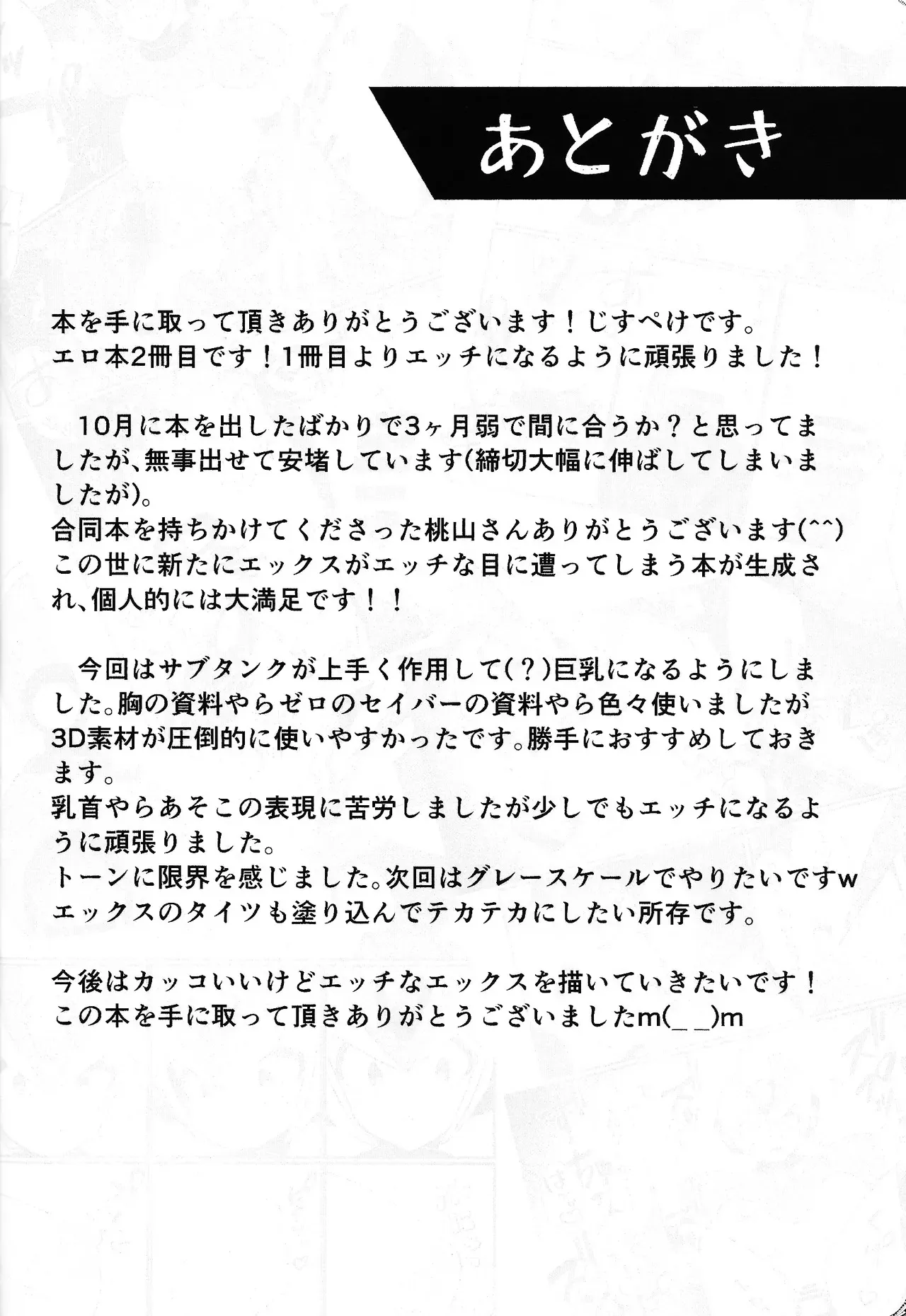 あとがき

本を手に取って頂きありがとうございます！じすぺけです。
エロ本2冊目です！1冊目よりエッチになるように頑張りました！

10月に本を出したばかりで3ヶ月弱で間に合うか？と思ってましたが、無事出せて安堵しています(締切大幅に伸ばしてしまいましたが)。
合同本を持ちかけてくださった桃山さんありがとうございます(^^)
この世に新たにエックスがエッチな目に遭ってしまう本が生成され、個人的には大満足です！！

今回はサブタンクが上手く作用して(？)巨乳になるようにしました。胸の資料やらゼロのセイバーの資料やら色々使いましたが3D素材が圧倒的に使いやすかったです。勝手におすすめしておきます。
乳首やらあそこの表現に苦労しましたが少しでもエッチになるように頑張りました。
トーンに限界を感じました。次回はグレースケールでやりたいですw
エックスのタイツも塗り込んでテカテカにしたい所存です。

今後はカッコいいけどエッチなエックスを描いていきたいです！
この本を手に取って頂きありがとうございましたm(_ _)m